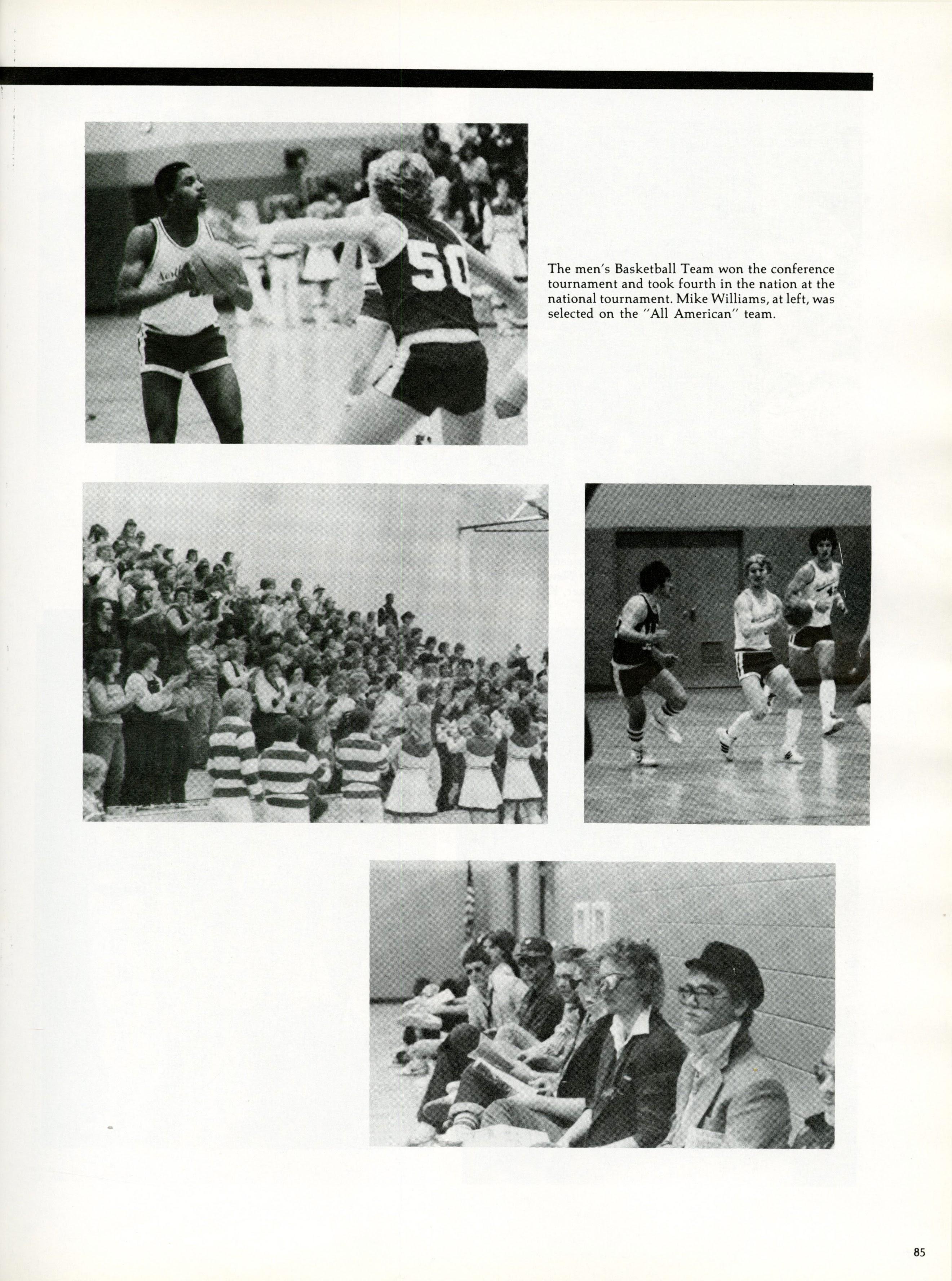 The men's Basketball Team won the conference tournament and took fourth in the nation at the national tournament. Mike Williams, at left, was selected on the "All American" team.

85